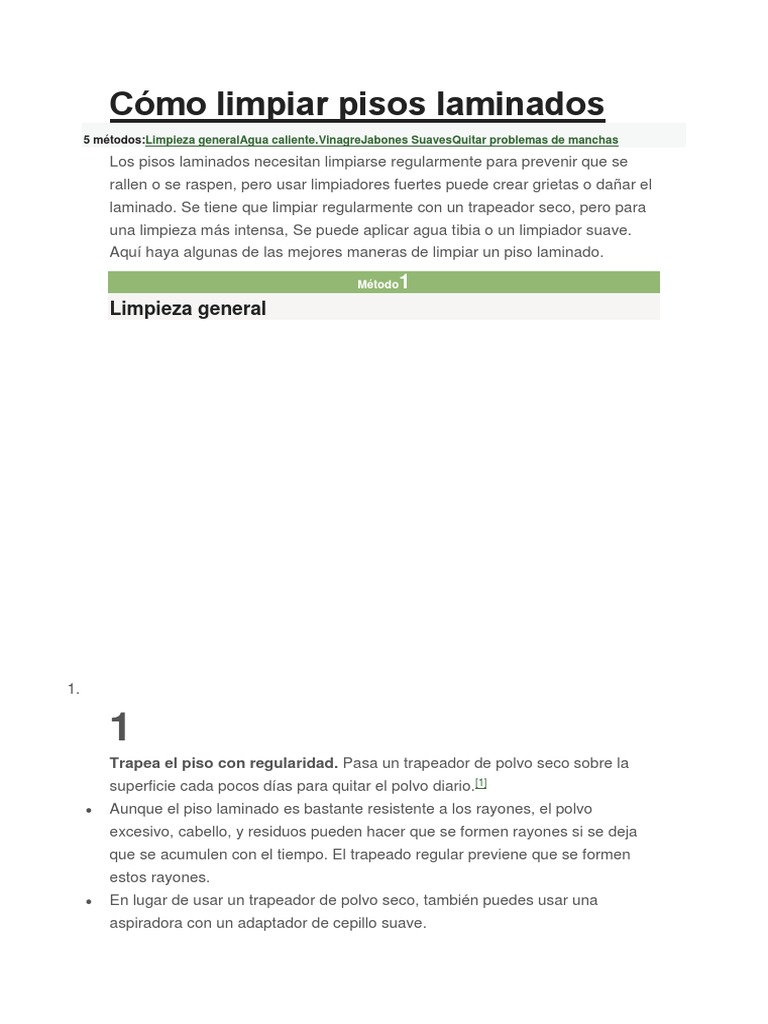 Cómo limpiar pisos laminados

5 métodos:Limpieza generalAgua caliente.VinagreJabones SuavesQuitar problemas de manchas

Los pisos laminados necesitan limpiarse regularmente para prevenir que se rallen o se raspen, pero usar limpiadores fuertes puede crear grietas o dañar el laminado. Se tiene que limpiar regularmente con un trapeador seco, pero para una limpieza más intensa, Se puede aplicar agua tibia o un limpiador suave. Aquí haya algunas de las mejores maneras de limpiar un piso laminado.

Método 1

Limpieza general

1.

1

Trapea el piso con regularidad. Pasa un trapeador de polvo seco sobre la superficie cada pocos días para quitar el polvo diario.[1]

• Aunque el piso laminado es bastante resistente a los rayones, el polvo excesivo, cabello, y residuos pueden hacer que se formen rayones si se deja que se acumulen con el tiempo. El trapeado regular previene que se formen estos rayones.
• En lugar de usar un trapeador de polvo seco, también puedes usar una aspiradora con un adaptador de cepillo suave.